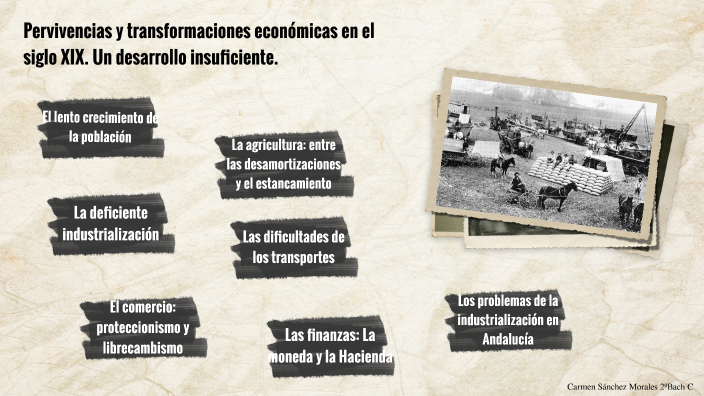 Pervivencias y transformaciones económicas en el siglo XIX. Un desarrollo insuficiente.

El lento crecimiento de la población

La agricultura: entre las desamortizaciones y el estancamiento

La deficiente industrialización

Las dificultades de los transportes

El comercio: proteccionismo y librecambismo

Las finanzas: La moneda y la Hacienda

Los problemas de la industrialización en Andalucía

Carmen Sánchez Morales 2ºBach C